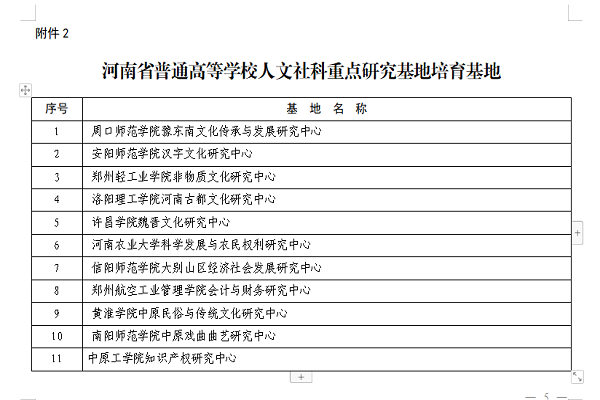 附件 2

河南省普通高等学校人文社科重点研究基地培育基地

| 序号 | 基 地 名 称 |
|---|---|
| 1 | 周口师范学院豫东南文化传承与发展研究中心 |
| 2 | 安阳师范学院汉字文化研究中心 |
| 3 | 郑州轻工业学院非物质文化研究中心 |
| 4 | 洛阳理工学院河南古都文化研究中心 |
| 5 | 许昌学院魏晋文化研究中心 |
| 6 | 河南农业大学科学发展与农民权利研究中心 |
| 7 | 信阳师范学院大别山区经济社会发展研究中心 |
| 8 | 郑州航空工业管理学院会计与财务研究中心 |
| 9 | 黄淮学院中原民俗与传统文化研究中心 |
| 10 | 南阳师范学院中原戏曲曲艺研究中心 |
| 11 | 中原工学院知识产权研究中心 |

— 5 —